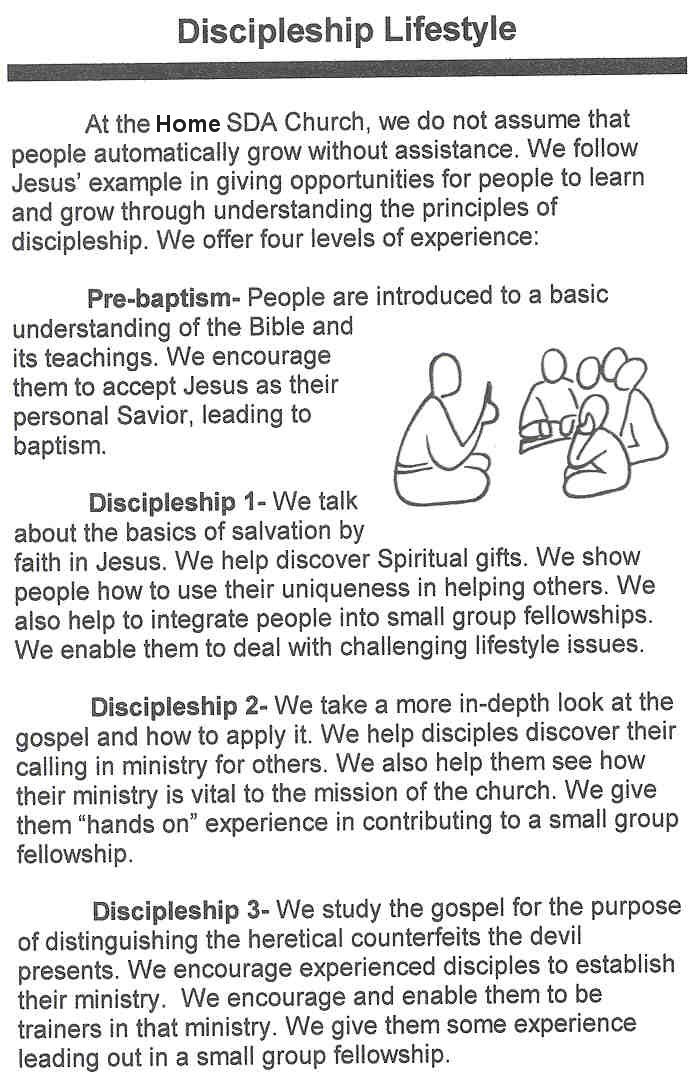 Discipleship Lifestyle

At the Home SDA Church, we do not assume that people automatically grow without assistance. We follow Jesus' example in giving opportunities for people to learn and grow through understanding the principles of discipleship. We offer four levels of experience:

Pre-baptism- People are introduced to a basic understanding of the Bible and its teachings. We encourage them to accept Jesus as their personal Savior, leading to baptism.

Discipleship 1- We talk about the basics of salvation by faith in Jesus. We help discover Spiritual gifts. We show people how to use their uniqueness in helping others. We also help to integrate people into small group fellowships. We enable them to deal with challenging lifestyle issues.

Discipleship 2- We take a more in-depth look at the gospel and how to apply it. We help disciples discover their calling in ministry for others. We also help them see how their ministry is vital to the mission of the church. We give them "hands on" experience in contributing to a small group fellowship.

Discipleship 3- We study the gospel for the purpose of distinguishing the heretical counterfeits the devil presents. We encourage experienced disciples to establish their ministry. We encourage and enable them to be trainers in that ministry. We give them some experience leading out in a small group fellowship.